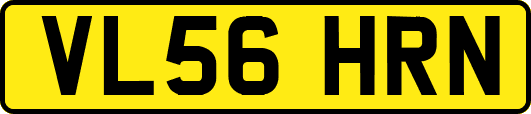 VL56 HRN